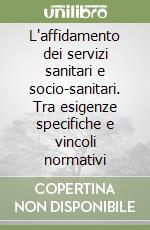 unilibro

L'affidamento dei servizi sanitari e socio-sanitari. Tra esigenze specifiche e vincoli normativi

COPERTINA NON DISPONIBILE